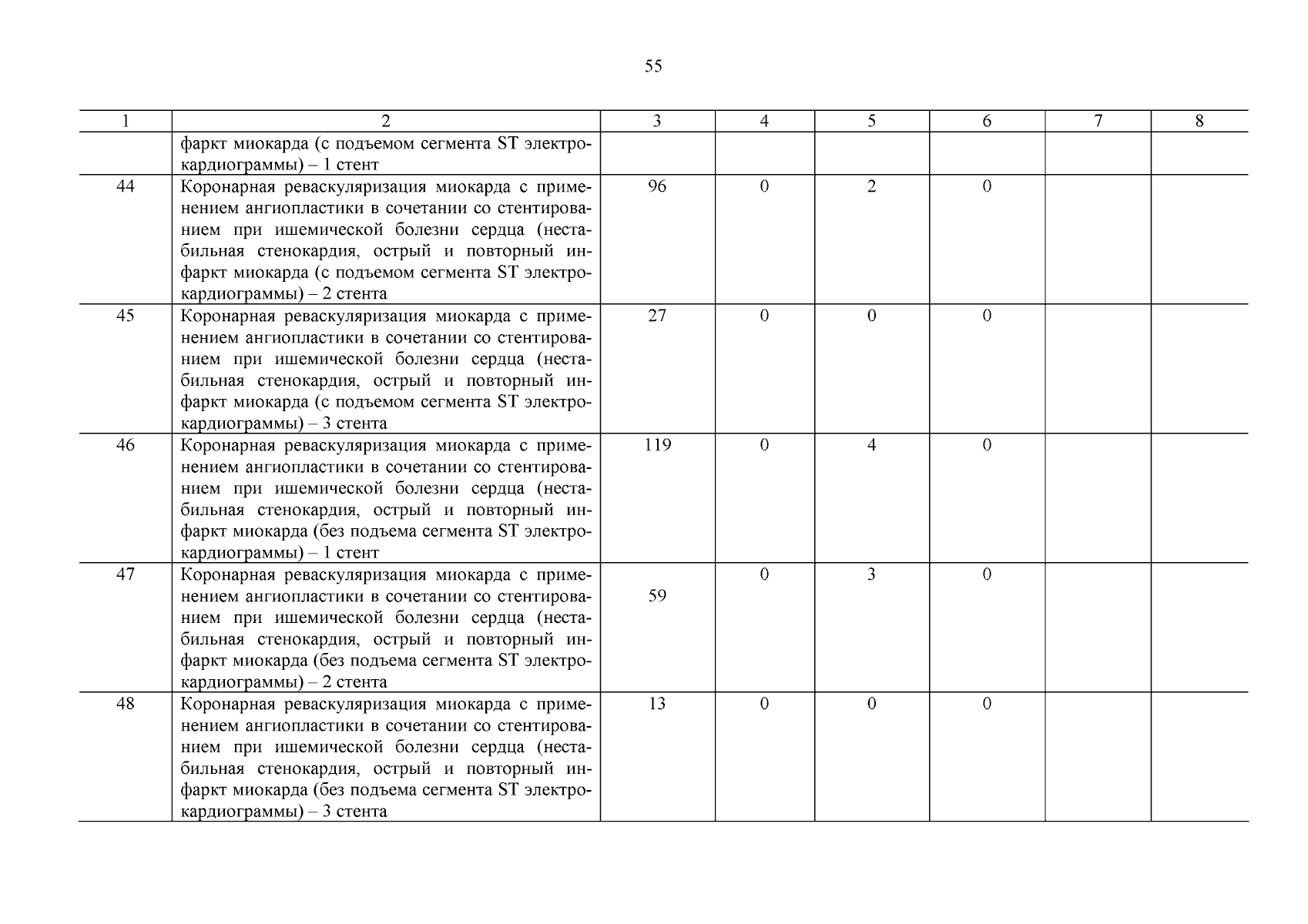 55

| 1 | 2 | 3 | 4 | 5 | 6 | 7 | 8 |
|---|---|---|---|---|---|---|---|
| | фаркт миокарда (с подъемом сегмента ST электрокардиограммы) – 1 стент | | | | | | |
| 44 | Коронарная реваскуляризация миокарда с применением ангиопластики в сочетании со стентированием при ишемической болезни сердца (нестабильная стенокардия, острый и повторный инфаркт миокарда (с подъемом сегмента ST электрокардиограммы) – 2 стента | 96 | 0 | 2 | 0 | | |
| 45 | Коронарная реваскуляризация миокарда с применением ангиопластики в сочетании со стентированием при ишемической болезни сердца (нестабильная стенокардия, острый и повторный инфаркт миокарда (с подъемом сегмента ST электрокардиограммы) – 3 стента | 27 | 0 | 0 | 0 | | |
| 46 | Коронарная реваскуляризация миокарда с применением ангиопластики в сочетании со стентированием при ишемической болезни сердца (нестабильная стенокардия, острый и повторный инфаркт миокарда (без подъема сегмента ST электрокардиограммы) – 1 стент | 119 | 0 | 4 | 0 | | |
| 47 | Коронарная реваскуляризация миокарда с применением ангиопластики в сочетании со стентированием при ишемической болезни сердца (нестабильная стенокардия, острый и повторный инфаркт миокарда (без подъема сегмента ST электрокардиограммы) – 2 стента | 59 | 0 | 3 | 0 | | |
| 48 | Коронарная реваскуляризация миокарда с применением ангиопластики в сочетании со стентированием при ишемической болезни сердца (нестабильная стенокардия, острый и повторный инфаркт миокарда (без подъема сегмента ST электрокардиограммы) – 3 стента | 13 | 0 | 0 | 0 | | |